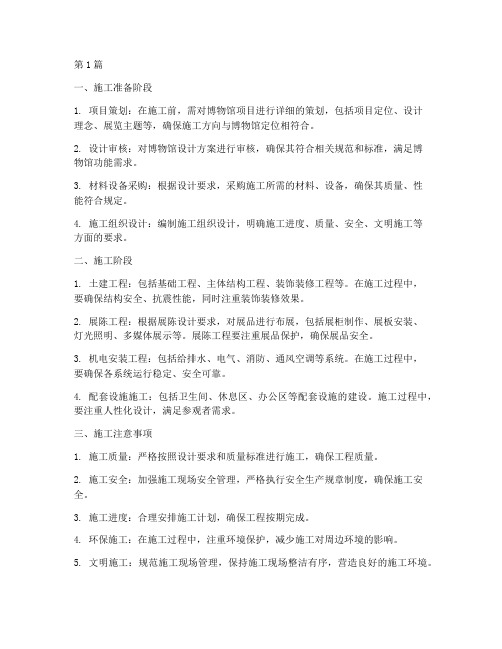 第1篇

一、施工准备阶段

1. 项目策划：在施工前，需对博物馆项目进行详细的策划，包括项目定位、设计理念、展览主题等，确保施工方向与博物馆定位相符合。

2. 设计审核：对博物馆设计方案进行审核，确保其符合相关规范和标准，满足博物馆功能需求。

3. 材料设备采购：根据设计要求，采购施工所需的材料、设备，确保其质量、性能符合规定。

4. 施工组织设计：编制施工组织设计，明确施工进度、质量、安全、文明施工等方面的要求。

二、施工阶段

1. 土建工程：包括基础工程、主体结构工程、装饰装修工程等。在施工过程中，要确保结构安全、抗震性能，同时注重装饰装修效果。

2. 展陈工程：根据展陈设计要求，对展品进行布展，包括展柜制作、展板安装、灯光照明、多媒体展示等。展陈工程要注重展品保护，确保展品安全。

3. 机电安装工程：包括给排水、电气、消防、通风空调等系统。在施工过程中，要确保各系统运行稳定、安全可靠。

4. 配套设施施工：包括卫生间、休息区、办公区等配套设施的建设。施工过程中，要注重人性化设计，满足参观者需求。

三、施工注意事项

1. 施工质量：严格按照设计要求和质量标准进行施工，确保工程质量。

2. 施工安全：加强施工现场安全管理，严格执行安全生产规章制度，确保施工安全。

3. 施工进度：合理安排施工计划，确保工程按期完成。

4. 环保施工：在施工过程中，注重环境保护，减少施工对周边环境的影响。

5. 文明施工：规范施工现场管理，保持施工现场整洁有序，营造良好的施工环境。